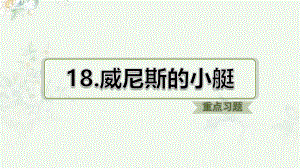 18.威尼斯的小艇

重点习题